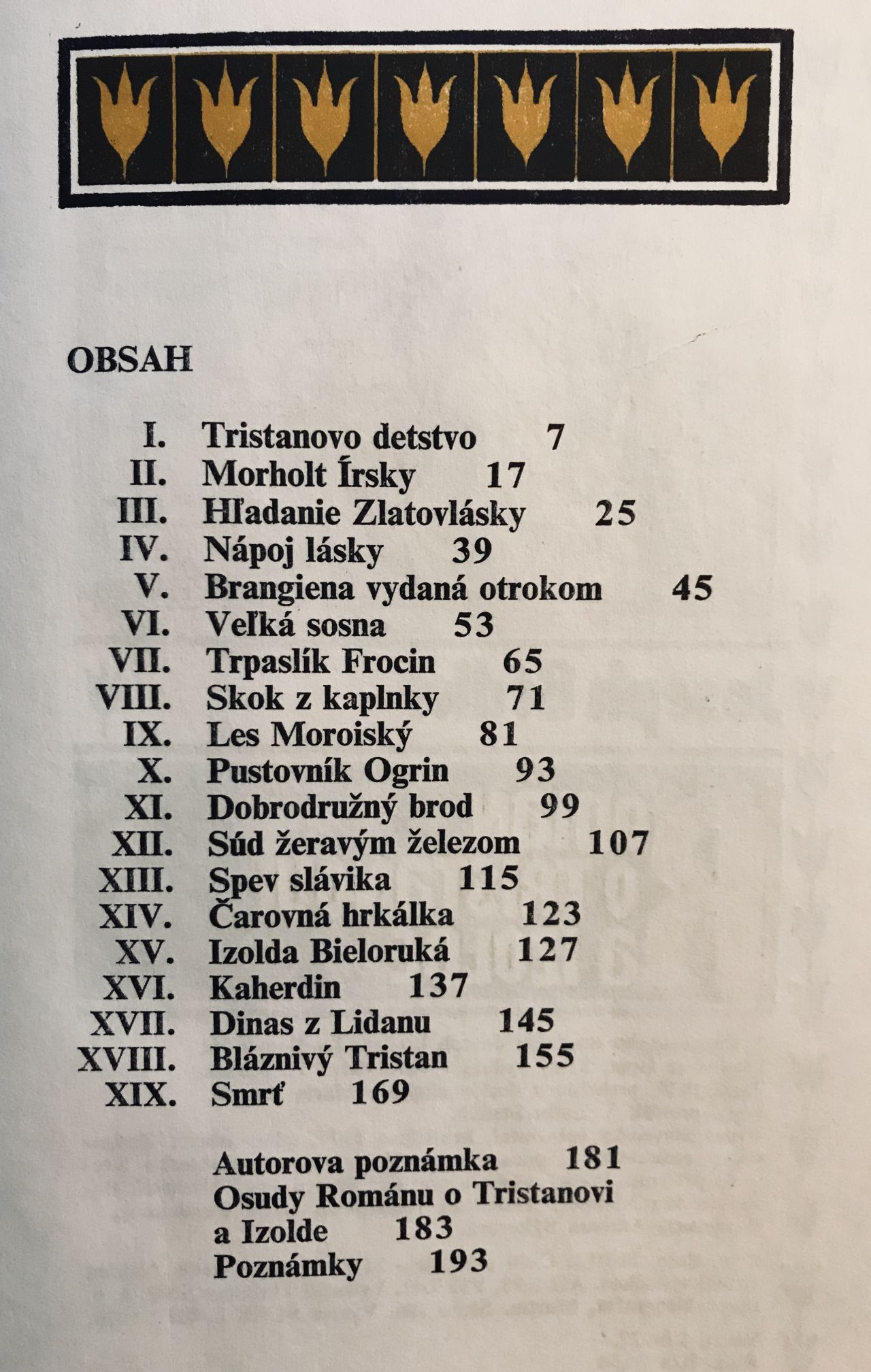 OBSAH

I. Tristanovo detstvo 7
II. Morholt Írsky 17
III. Hľadanie Zlatovlásky 25
IV. Nápoj lásky 39
V. Brangiena vydaná otrokom 45
VI. Veľká sosna 53
VII. Trpaslík Frocin 65
VIII. Skok z kaplnky 71
IX. Les Moroiský 81
X. Pustovník Ogrin 93
XI. Dobrodružný brod 99
XII. Súd žeravým železom 107
XIII. Spev slávika 115
XIV. Čarovná hrkálka 123
XV. Izolda Bieloruká 127
XVI. Kaherdin 137
XVII. Dinas z Lidanu 145
XVIII. Bláznivý Tristan 155
XIX. Smrť 169

Autorova poznámka 181
Osudy Románu o Tristanovi a Izolde 183
Poznámky 193